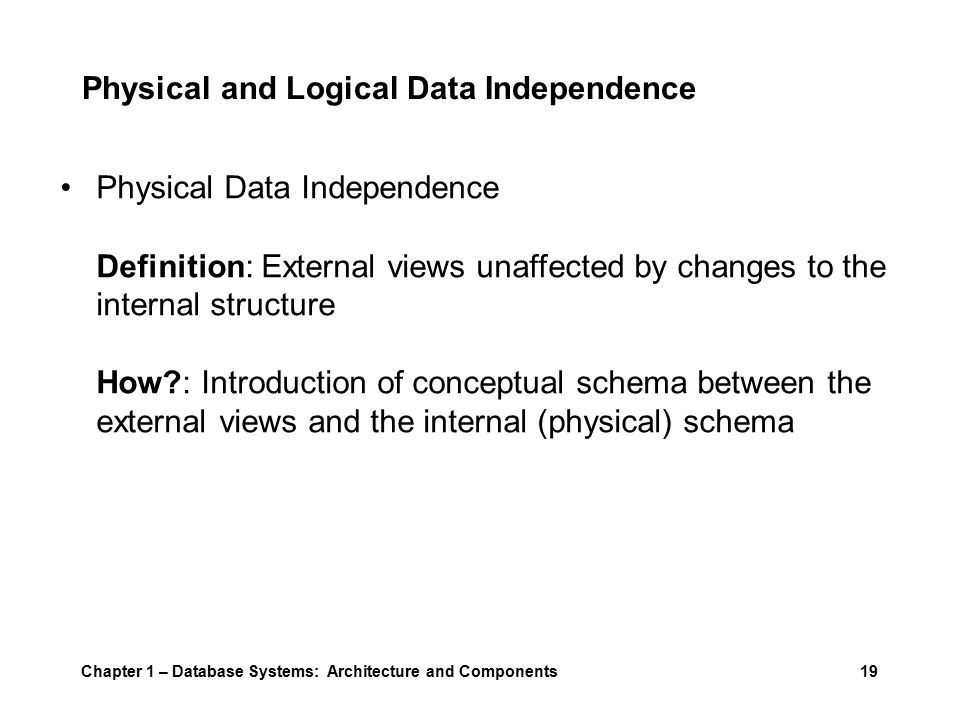 Physical and Logical Data Independence

• Physical Data Independence

Definition: External views unaffected by changes to the internal structure

How?: Introduction of conceptual schema between the external views and the internal (physical) schema

Chapter 1 – Database Systems: Architecture and Components 19